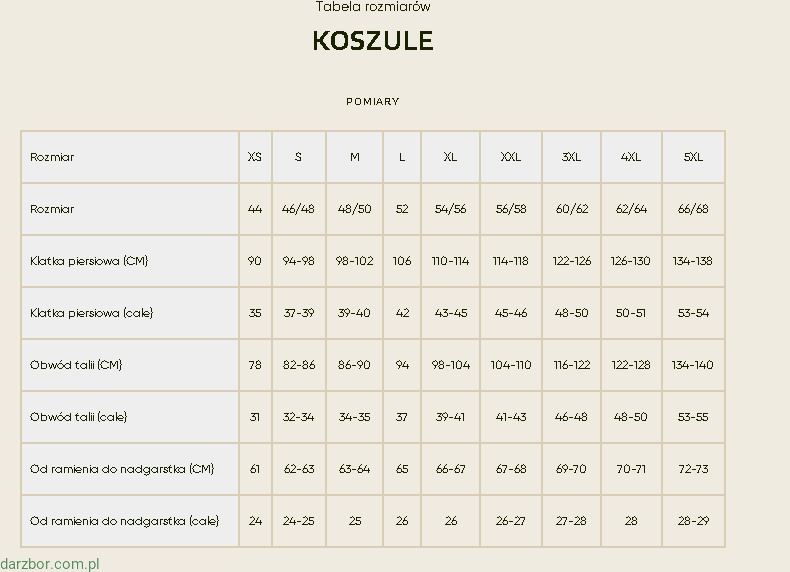 Tabela rozmiarów

KOSZULE

POMIARY

| Rozmiar | XS | S | M | L | XL | XXL | 3XL | 4XL | 5XL |
|---|---|---|---|---|---|---|---|---|---|
| Rozmiar | 44 | 46/48 | 48/50 | 52 | 54/56 | 56/58 | 60/62 | 62/64 | 66/68 |
| Klatka piersiowa (CM) | 90 | 94-98 | 98-102 | 106 | 110-114 | 114-118 | 122-126 | 126-130 | 134-138 |
| Klatka piersiowa (cale) | 35 | 37-39 | 39-40 | 42 | 43-45 | 45-46 | 48-50 | 50-51 | 53-54 |
| Obwód talii (CM) | 78 | 82-86 | 86-90 | 94 | 98-104 | 104-110 | 116-122 | 122-128 | 134-140 |
| Obwód talii (cale) | 31 | 32-34 | 34-35 | 37 | 39-41 | 41-43 | 46-48 | 48-50 | 53-55 |
| Od ramienia do nadgarstka (CM) | 61 | 62-63 | 63-64 | 65 | 66-67 | 67-68 | 69-70 | 70-71 | 72-73 |
| Od ramienia do nadgarstka (cale) | 24 | 24-25 | 25 | 26 | 26 | 26-27 | 27-28 | 28 | 28-29 |

darzbor.com.pl